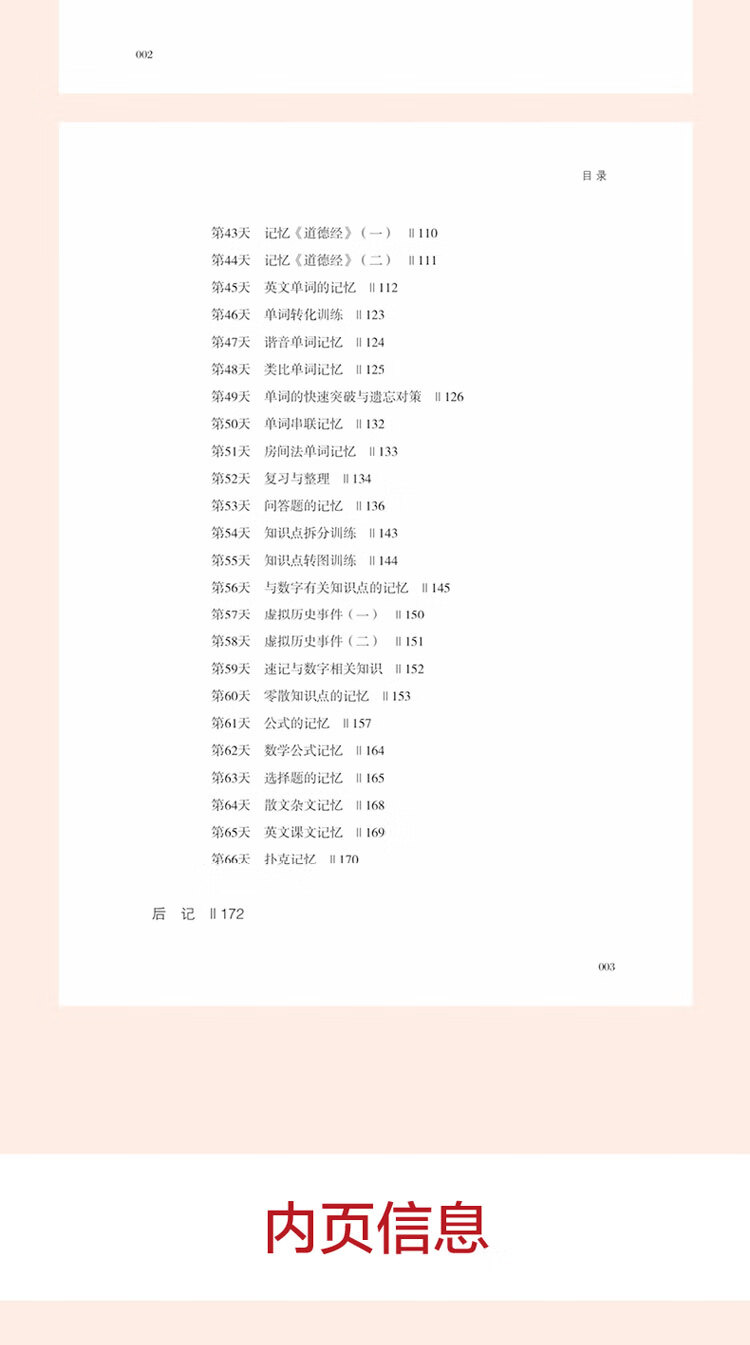 002

目录

第43天　记忆《道德经》（一）　‖ 110
第44天　记忆《道德经》（二）　‖ 111
第45天　英文单词的记忆　‖ 112
第46天　单词转化训练　‖ 123
第47天　谐音单词记忆　‖ 124
第48天　类比单词记忆　‖ 125
第49天　单词的快速突破与遗忘对策　‖ 126
第50天　单词串联记忆　‖ 132
第51天　房间法单词记忆　‖ 133
第52天　复习与整理　‖ 134
第53天　问答题的记忆　‖ 136
第54天　知识点拆分训练　‖ 143
第55天　知识点转图训练　‖ 144
第56天　与数字有关知识点的记忆　‖ 145
第57天　虚拟历史事件（一）　‖ 150
第58天　虚拟历史事件（二）　‖ 151
第59天　速记与数字相关知识　‖ 152
第60天　零散知识点的记忆　‖ 153
第61天　公式的记忆　‖ 157
第62天　数学公式记忆　‖ 164
第63天　选择题的记忆　‖ 165
第64天　散文杂文记忆　‖ 168
第65天　英文课文记忆　‖ 169
第66天　扑克记忆　‖ 170

后　记　‖ 172

003

内页信息